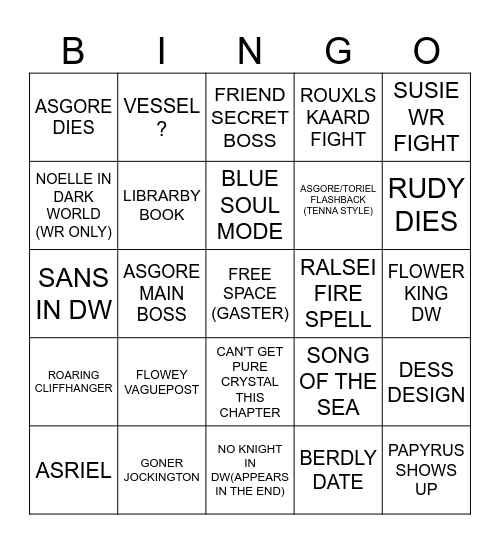 | B | I | N | G | O |
|---|---|---|---|---|
| ASGORE DIES | VESSEL ? | FRIEND SECRET BOSS | ROUXLS KAARD FIGHT | SUSIE WR FIGHT |
| NOELLE IN DARK WORLD (WR ONLY) | LIBRARBY BOOK | BLUE SOUL MODE | ASGORE/TORIEL FLASHBACK (TENNA STYLE) | RUDY DIES |
| SANS IN DW | ASGORE MAIN BOSS | FREE SPACE (GASTER) | RALSEI FIRE SPELL | FLOWER KING DW |
| ROARING CLIFFHANGER | FLOWEY VAGUEPOST | CAN'T GET PURE CRYSTAL THIS CHAPTER | SONG OF THE SEA | DESS DESIGN |
| ASRIEL | GONER JOCKINGTON | NO KNIGHT IN DW(APPEARS IN THE END) | BERDLY DATE | PAPYRUS SHOWS UP |